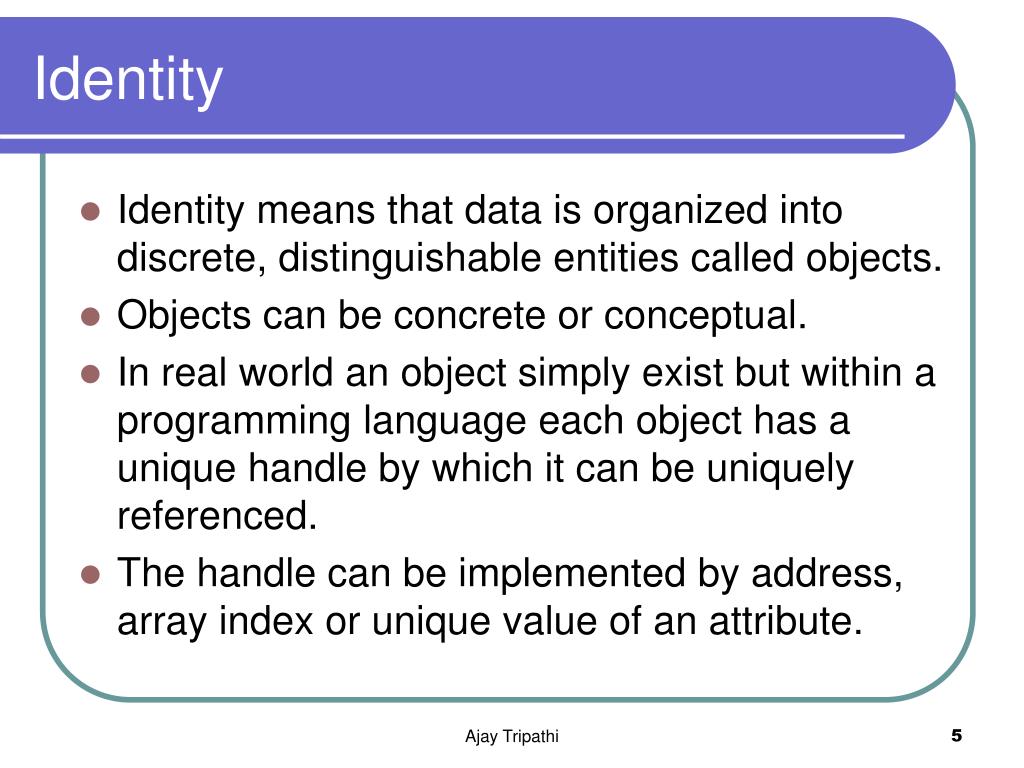 Identity

- Identity means that data is organized into discrete, distinguishable entities called objects.
- Objects can be concrete or conceptual.
- In real world an object simply exist but within a programming language each object has a unique handle by which it can be uniquely referenced.
- The handle can be implemented by address, array index or unique value of an attribute.

Ajay Tripathi

5